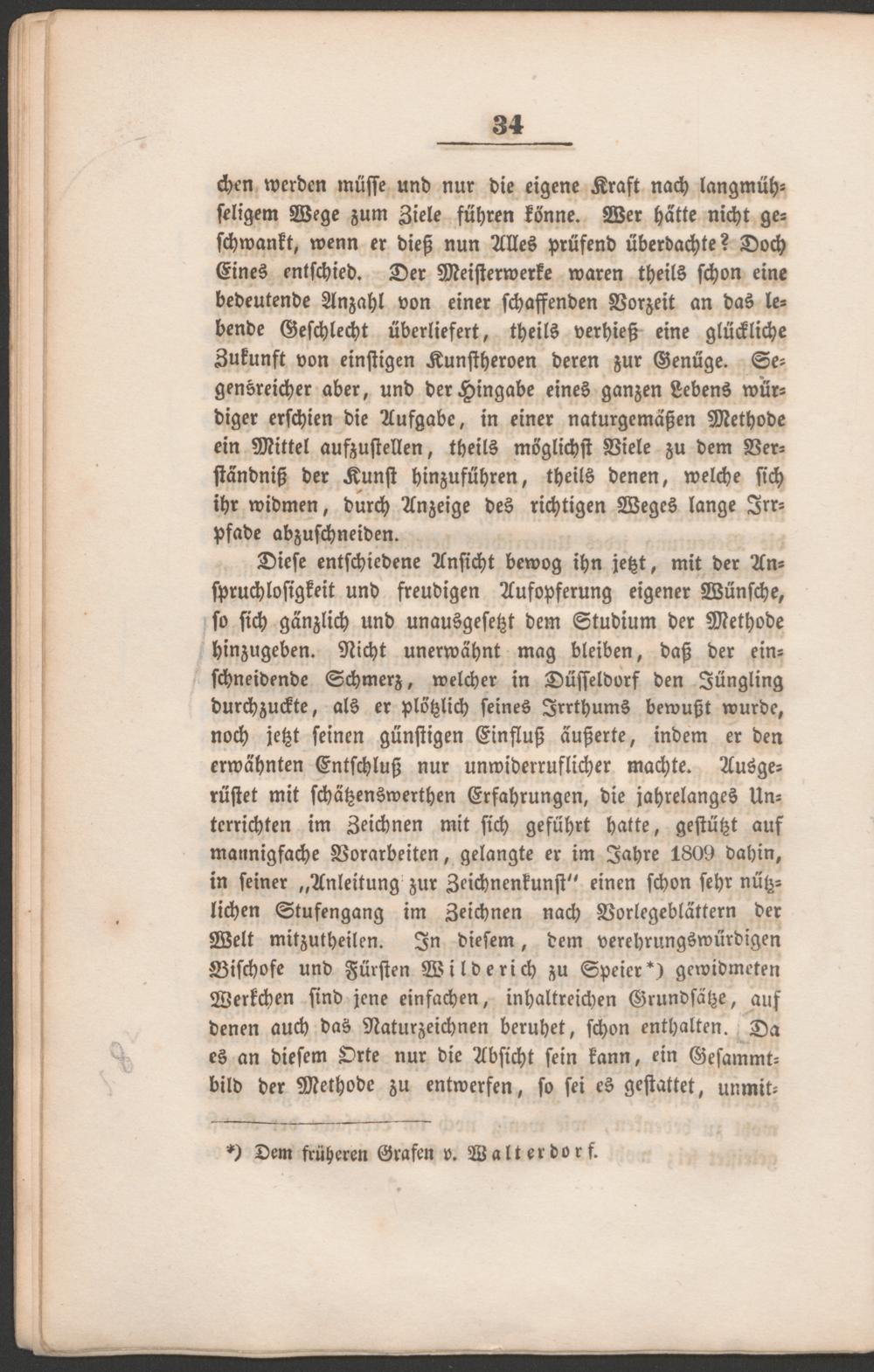 34

chen werden müsse und nur die eigene Kraft nach langmühseligem Wege zum Ziele führen könne. Wer hätte nicht geschwankt, wenn er dieß nun Alles prüfend überdachte? Doch Eines entschied. Der Meisterwerke waren theils schon eine bedeutende Anzahl von einer schaffenden Vorzeit an das lebende Geschlecht überliefert, theils verhieß eine glückliche Zukunft von einstigen Kunstheroen deren zur Genüge. Segensreicher aber, und der Hingabe eines ganzen Lebens würdiger erschien die Aufgabe, in einer naturgemäßen Methode ein Mittel aufzustellen, theils möglichst Viele zu dem Verständniß der Kunst hinzuführen, theils denen, welche sich ihr widmen, durch Anzeige des richtigen Weges lange Irrpfade abzuschneiden.

Diese entschiedene Ansicht bewog ihn jetzt, mit der Anspruchlosigkeit und freudigen Aufopferung eigener Wünsche, so sich gänzlich und unausgesetzt dem Studium der Methode hinzugeben. Nicht unerwähnt mag bleiben, daß der einschneidende Schmerz, welcher in Düsseldorf den Jüngling durchzuckte, als er plötzlich seines Irrthums bewußt wurde, noch jetzt seinen günstigen Einfluß äußerte, indem er den erwähnten Entschluß nur unwiderruflicher machte. Ausgerüstet mit schätzenswerthen Erfahrungen, die jahrelanges Unterrichten im Zeichnen mit sich geführt hatte, gestützt auf mannigfache Vorarbeiten, gelangte er im Jahre 1809 dahin, in seiner „Anleitung zur Zeichnenkunst" einen schon sehr nützlichen Stufengang im Zeichnen nach Vorlegeblättern der Welt mitzutheilen. In diesem, dem verehrungswürdigen Bischofe und Fürsten Wilderich zu Speier*) gewidmeten Werkchen sind jene einfachen, inhaltreichen Grundsätze, auf denen auch das Naturzeichnen beruhet, schon enthalten. Da es an diesem Orte nur die Absicht sein kann, ein Gesammtbild der Methode zu entwerfen, so sei es gestattet, unmit-

*) Dem früheren Grafen v. Walterdorf.